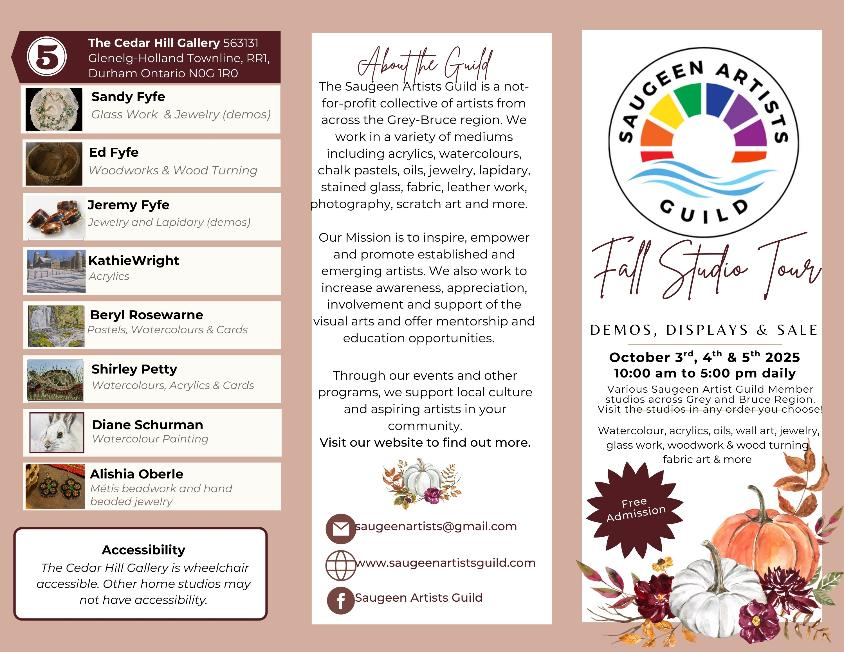 5

The Cedar Hill Gallery 563131 Glenelg-Holland Townline, RR1, Durham Ontario N0G 1R0

Sandy Fyfe
Glass Work & Jewelry (demos)

Ed Fyfe
Woodworks & Wood Turning

Jeremy Fyfe
Jewelry and Lapidary (demos)

KathieWright
Acrylics

Beryl Rosewarne
Pastels, Watercolours & Cards

Shirley Petty
Watercolours, Acrylics & Cards

Diane Schurman
Watercolour Painting

Alishia Oberle
Métis beadwork and hand beaded jewelry

Accessibility
The Cedar Hill Gallery is wheelchair accessible. Other home studios may not have accessibility.

About the Guild
The Saugeen Artists Guild is a not-for-profit collective of artists from across the Grey-Bruce region. We work in a variety of mediums including acrylics, watercolours, chalk pastels, oils, jewelry, lapidary, stained glass, fabric, leather work, photography, scratch art and more.

Our Mission is to inspire, empower and promote established and emerging artists. We also work to increase awareness, appreciation, involvement and support of the visual arts and offer mentorship and education opportunities.

Through our events and other programs, we support local culture and aspiring artists in your community.
Visit our website to find out more.

saugeenartists@gmail.com
www.saugeenartistsguild.com
Saugeen Artists Guild

SAUGEEN ARTISTS GUILD

Fall Studio Tour

DEMOS, DISPLAYS & SALE

October 3$^{rd}$, 4$^{th}$ & 5$^{th}$ 2025
10:00 am to 5:00 pm daily
Various Saugeen Artist Guild Member studios across Grey and Bruce Region. Visit the studios in any order you choose!

Watercolour, acrylics, oils, wall art, jewelry, glass work, woodwork & wood turning, fabric art & more

Free Admission